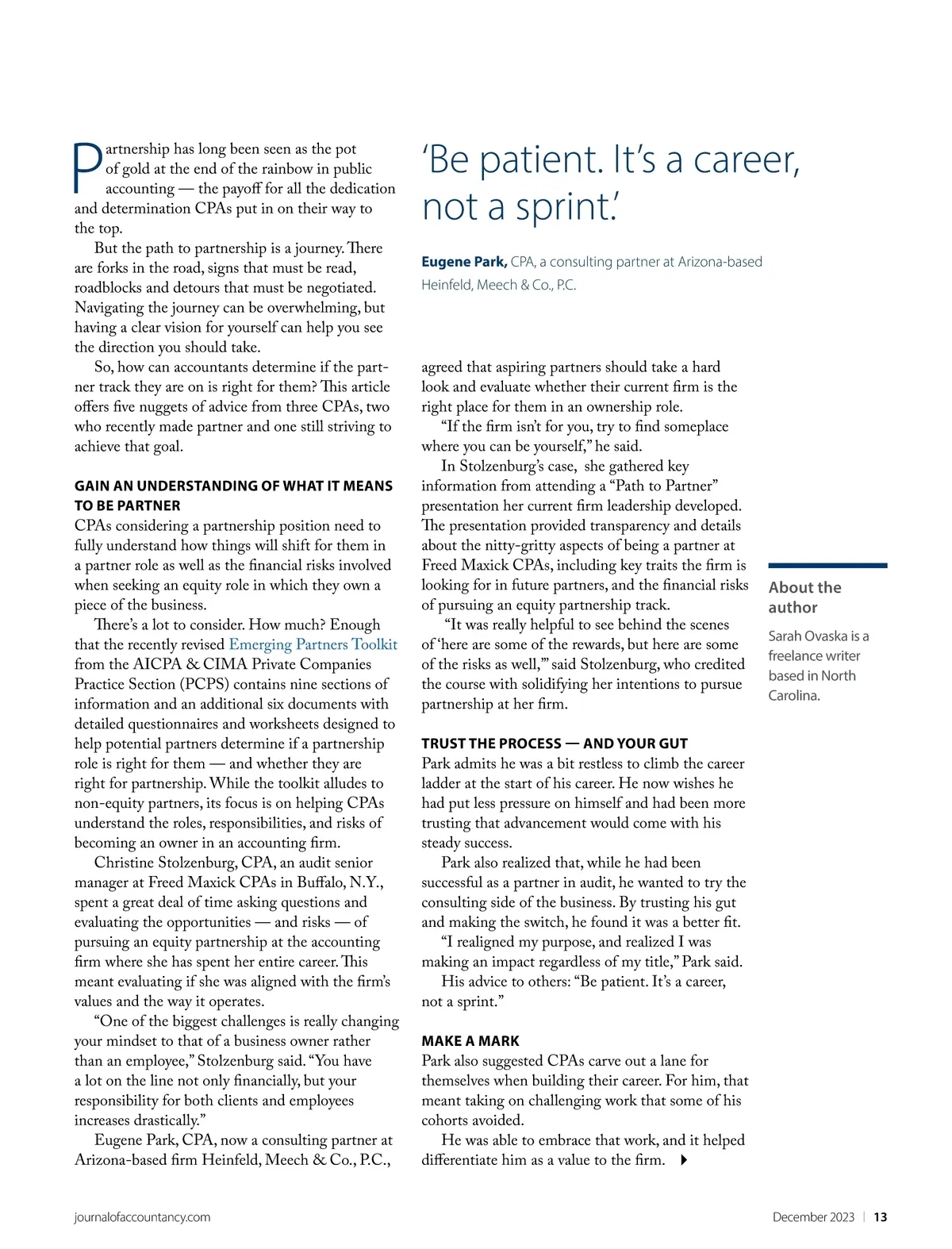 Partnership has long been seen as the pot of gold at the end of the rainbow in public accounting — the payoff for all the dedication and determination CPAs put in on their way to the top.

But the path to partnership is a journey. There are forks in the road, signs that must be read, roadblocks and detours that must be negotiated. Navigating the journey can be overwhelming, but having a clear vision for yourself can help you see the direction you should take.

So, how can accountants determine if the partner track they are on is right for them? This article offers five nuggets of advice from three CPAs, two who recently made partner and one still striving to achieve that goal.

GAIN AN UNDERSTANDING OF WHAT IT MEANS TO BE PARTNER

CPAs considering a partnership position need to fully understand how things will shift for them in a partner role as well as the financial risks involved when seeking an equity role in which they own a piece of the business.

There's a lot to consider. How much? Enough that the recently revised Emerging Partners Toolkit from the AICPA & CIMA Private Companies Practice Section (PCPS) contains nine sections of information and an additional six documents with detailed questionnaires and worksheets designed to help potential partners determine if a partnership role is right for them — and whether they are right for partnership. While the toolkit alludes to non-equity partners, its focus is on helping CPAs understand the roles, responsibilities, and risks of becoming an owner in an accounting firm.

Christine Stolzenburg, CPA, an audit senior manager at Freed Maxick CPAs in Buffalo, N.Y., spent a great deal of time asking questions and evaluating the opportunities — and risks — of pursuing an equity partnership at the accounting firm where she has spent her entire career. This meant evaluating if she was aligned with the firm's values and the way it operates.

"One of the biggest challenges is really changing your mindset to that of a business owner rather than an employee," Stolzenburg said. "You have a lot on the line not only financially, but your responsibility for both clients and employees increases drastically."

Eugene Park, CPA, now a consulting partner at Arizona-based firm Heinfeld, Meech & Co., P.C.,

'Be patient. It's a career, not a sprint.'

Eugene Park, CPA, a consulting partner at Arizona-based Heinfeld, Meech & Co., P.C.

agreed that aspiring partners should take a hard look and evaluate whether their current firm is the right place for them in an ownership role.

"If the firm isn't for you, try to find someplace where you can be yourself," he said.

In Stolzenburg's case, she gathered key information from attending a "Path to Partner" presentation her current firm leadership developed. The presentation provided transparency and details about the nitty-gritty aspects of being a partner at Freed Maxick CPAs, including key traits the firm is looking for in future partners, and the financial risks of pursuing an equity partnership track.

"It was really helpful to see behind the scenes of 'here are some of the rewards, but here are some of the risks as well,'" said Stolzenburg, who credited the course with solidifying her intentions to pursue partnership at her firm.

TRUST THE PROCESS — AND YOUR GUT

Park admits he was a bit restless to climb the career ladder at the start of his career. He now wishes he had put less pressure on himself and had been more trusting that advancement would come with his steady success.

Park also realized that, while he had been successful as a partner in audit, he wanted to try the consulting side of the business. By trusting his gut and making the switch, he found it was a better fit.

"I realigned my purpose, and realized I was making an impact regardless of my title," Park said.

His advice to others: "Be patient. It's a career, not a sprint."

MAKE A MARK

Park also suggested CPAs carve out a lane for themselves when building their career. For him, that meant taking on challenging work that some of his cohorts avoided.

He was able to embrace that work, and it helped differentiate him as a value to the firm.

About the author

Sarah Ovaska is a freelance writer based in North Carolina.

journalofaccountancy.com

December 2023 | 13